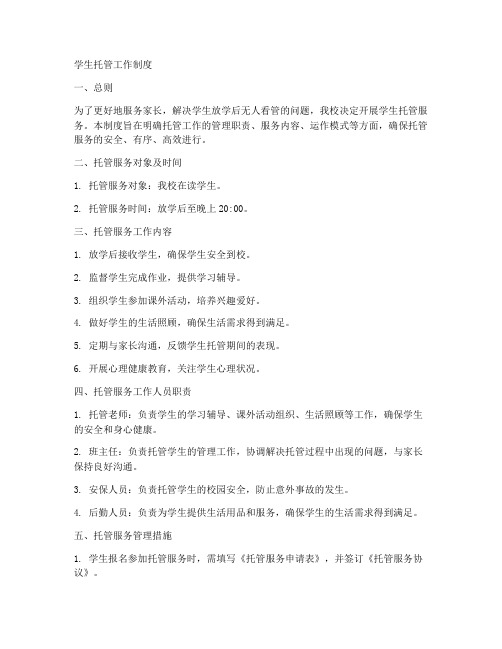 学生托管工作制度

一、总则

为了更好地服务家长，解决学生放学后无人看管的问题，我校决定开展学生托管服务。本制度旨在明确托管工作的管理职责、服务内容、运作模式等方面，确保托管服务的安全、有序、高效进行。

二、托管服务对象及时间

1. 托管服务对象：我校在读学生。

2. 托管服务时间：放学后至晚上 20:00。

三、托管服务工作内容

1. 放学后接收学生，确保学生安全到校。

2. 监督学生完成作业，提供学习辅导。

3. 组织学生参加课外活动，培养兴趣爱好。

4. 做好学生的生活照顾，确保生活需求得到满足。

5. 定期与家长沟通，反馈学生托管期间的表现。

6. 开展心理健康教育，关注学生心理状况。

四、托管服务工作人员职责

1. 托管老师：负责学生的学习辅导、课外活动组织、生活照顾等工作，确保学生的安全和身心健康。

2. 班主任：负责托管学生的管理工作，协调解决托管过程中出现的问题，与家长保持良好沟通。

3. 安保人员：负责托管学生的校园安全，防止意外事故的发生。

4. 后勤人员：负责为学生提供生活用品和服务，确保学生的生活需求得到满足。

五、托管服务管理措施

1. 学生报名参加托管服务时，需填写《托管服务申请表》，并签订《托管服务协议》。